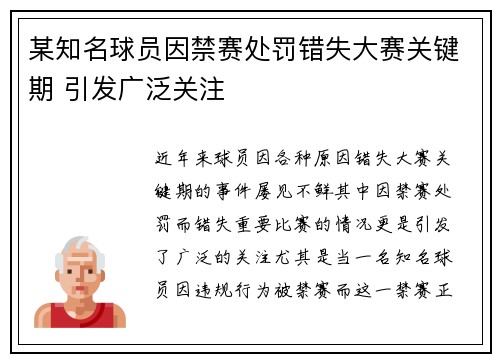 某知名球员因禁赛处罚错失大赛关键期 引发广泛关注

近年来球员因各种原因错失大赛关键期的事件屡见不鲜其中因禁赛处罚而错失重要比赛的情况更是引发了广泛的关注尤其是当一名知名球员因违规行为被禁赛而这一禁赛正